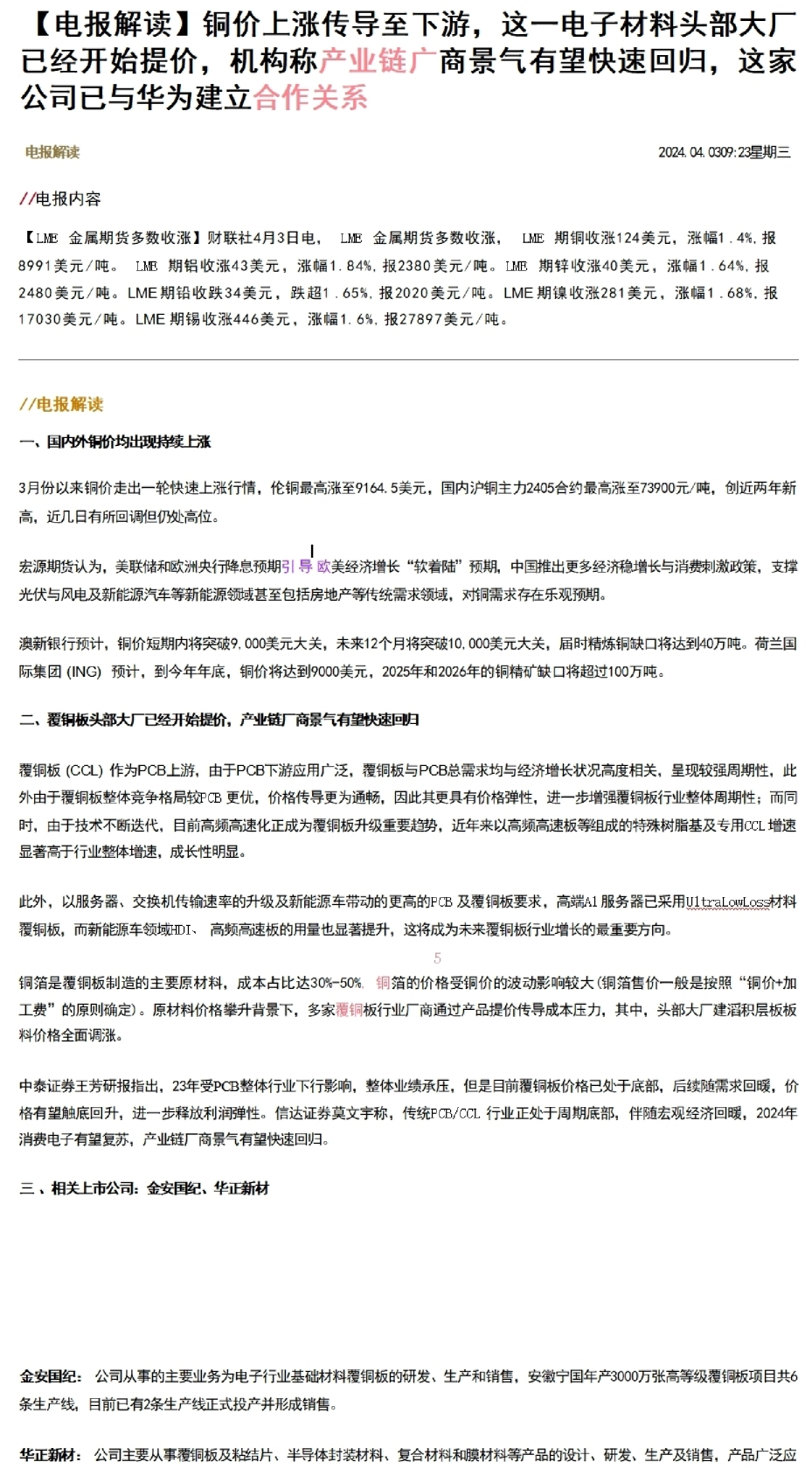 【电报解读】铜价上涨传导至下游，这一电子材料头部大厂已经开始提价，机构称产业链厂商景气有望快速回归，这家公司已与华为建立合作关系

电报解读

2024.04.0309:23星期三

//电报内容

【LME 金属期货多数收涨】财联社4月3日电， LME 金属期货多数收涨， LME 期铜收涨124美元，涨幅1.4%，报8991美元/吨。 LME 期铝收涨43美元，涨幅1.84%，报2380美元/吨。LME 期锌收涨40美元，涨幅1.64%，报2480美元/吨。LME 期铅收跌34美元，跌超1.65%，报2020美元/吨。LME 期镍收涨281美元，涨幅1.68%，报17030美元/吨。LME 期锡收涨446美元，涨幅1.6%，报27897美元/吨。

//电报解读

一、国内外铜价均出现持续上涨

3月份以来铜价走出一轮快速上涨行情，伦铜最高涨至9164.5美元，国内沪铜主力2405合约最高涨至73900元/吨，创近两年新高，近几日有所回调但仍处高位。

宏源期货认为，美联储和欧洲央行降息预期引导欧美经济增长“软着陆”预期，中国推出更多经济稳增长与消费刺激政策，支撑光伏与风电及新能源汽车等新能源领域甚至包括房地产等传统需求领域，对铜需求存在乐观预期。

澳新银行预计，铜价短期内将突破9,000美元大关，未来12个月将突破10,000美元大关，届时精炼铜缺口将达到40万吨。荷兰国际集团 (ING) 预计，到今年年底，铜价将达到9000美元，2025年和2026年的铜精矿缺口将超过100万吨。

二、覆铜板头部大厂已经开始提价，产业链厂商景气有望快速回归

覆铜板 (CCL) 作为PCB上游，由于PCB下游应用广泛，覆铜板与PCB总需求均与经济增长状况高度相关，呈现较强周期性，此外由于覆铜板整体竞争格局较PCB 更优，价格传导更为通畅，因此其更具有价格弹性，进一步增强覆铜板行业整体周期性；而同时，由于技术不断迭代，目前高频高速化正成为覆铜板升级重要趋势，近年来以高频高速板等组成的特殊树脂基及专用CCL 增速显著高于行业整体增速，成长性明显。

此外，以服务器、交换机传输速率的升级及新能源车带动的更高的PCB 及覆铜板要求，高端AI 服务器已采用UltraLowLoss材料覆铜板，而新能源车领域HDI、 高频高速板的用量也显著提升，这将成为未来覆铜板行业增长的最重要方向。

5

铜箔是覆铜板制造的主要原材料，成本占比达30%-50%. 铜箔的价格受铜价的波动影响较大(铜箔售价一般是按照“铜价+加工费”的原则确定)。原材料价格攀升背景下，多家覆铜板行业厂商通过产品提价传导成本压力，其中，头部大厂建滔积层板板料价格全面调涨。

中泰证券王芳研报指出，23年受PCB整体行业下行影响，整体业绩承压，但是目前覆铜板价格已处于底部，后续随需求回暖，价格有望触底回升，进一步释放利润弹性。信达证券莫文宇称，传统PCB/CCL 行业正处于周期底部，伴随宏观经济回暖，2024年消费电子有望复苏，产业链厂商景气有望快速回归。

三、相关上市公司：金安国纪、华正新材

金安国纪： 公司从事的主要业务为电子行业基础材料覆铜板的研发、生产和销售，安徽宁国年产3000万张高等级覆铜板项目共6条生产线，目前已有2条生产线正式投产并形成销售。

华正新材： 公司主要从事覆铜板及粘结片、半导体封装材料、复合材料和膜材料等产品的设计、研发、生产及销售，产品广泛应